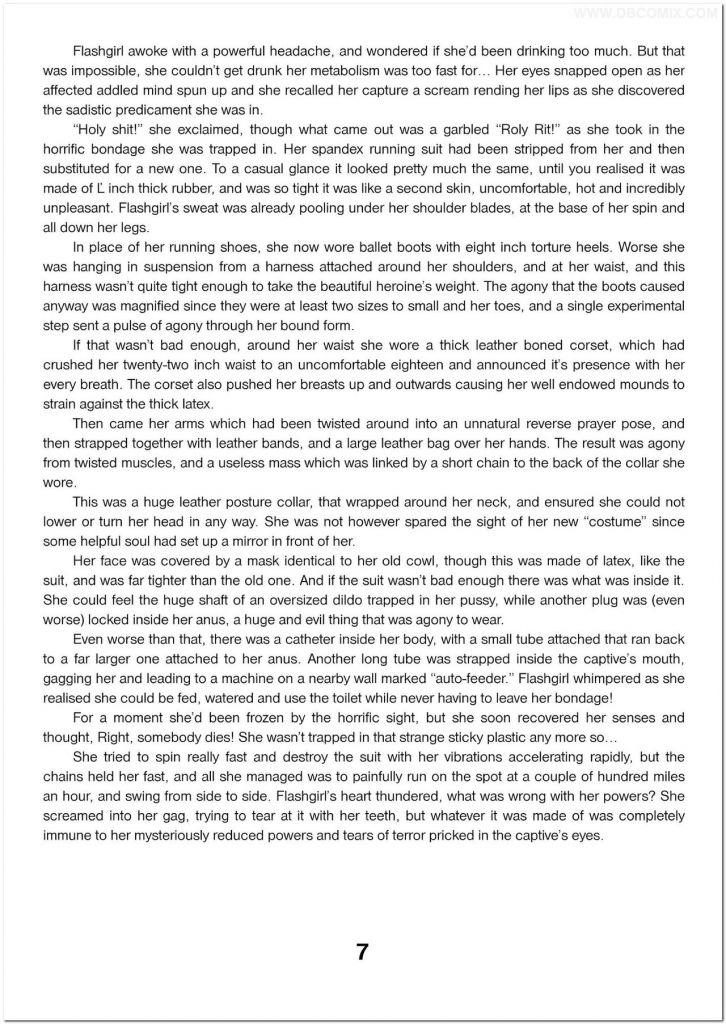 WWW.DBCOMIX.COM

Flashgirl awoke with a powerful headache, and wondered if she'd been drinking too much. But that was impossible, she couldn't get drunk her metabolism was too fast for… Her eyes snapped open as her affected addled mind spun up and she recalled her capture a scream rending her lips as she discovered the sadistic predicament she was in.

"Holy shit!" she exclaimed, though what came out was a garbled "Roly Rit!" as she took in the horrific bondage she was trapped in. Her spandex running suit had been stripped from her and then substituted for a new one. To a casual glance it looked pretty much the same, until you realised it was made of Ľ inch thick rubber, and was so tight it was like a second skin, uncomfortable, hot and incredibly unpleasant. Flashgirl's sweat was already pooling under her shoulder blades, at the base of her spin and all down her legs.

In place of her running shoes, she now wore ballet boots with eight inch torture heels. Worse she was hanging in suspension from a harness attached around her shoulders, and at her waist, and this harness wasn't quite tight enough to take the beautiful heroine's weight. The agony that the boots caused anyway was magnified since they were at least two sizes to small and her toes, and a single experimental step sent a pulse of agony through her bound form.

If that wasn't bad enough, around her waist she wore a thick leather boned corset, which had crushed her twenty-two inch waist to an uncomfortable eighteen and announced it's presence with her every breath. The corset also pushed her breasts up and outwards causing her well endowed mounds to strain against the thick latex.

Then came her arms which had been twisted around into an unnatural reverse prayer pose, and then strapped together with leather bands, and a large leather bag over her hands. The result was agony from twisted muscles, and a useless mass which was linked by a short chain to the back of the collar she wore.

This was a huge leather posture collar, that wrapped around her neck, and ensured she could not lower or turn her head in any way. She was not however spared the sight of her new "costume" since some helpful soul had set up a mirror in front of her.

Her face was covered by a mask identical to her old cowl, though this was made of latex, like the suit, and was far tighter than the old one. And if the suit wasn't bad enough there was what was inside it. She could feel the huge shaft of an oversized dildo trapped in her pussy, while another plug was (even worse) locked inside her anus, a huge and evil thing that was agony to wear.

Even worse than that, there was a catheter inside her body, with a small tube attached that ran back to a far larger one attached to her anus. Another long tube was strapped inside the captive's mouth, gagging her and leading to a machine on a nearby wall marked "auto-feeder." Flashgirl whimpered as she realised she could be fed, watered and use the toilet while never having to leave her bondage!

For a moment she'd been frozen by the horrific sight, but she soon recovered her senses and thought, Right, somebody dies! She wasn't trapped in that strange sticky plastic any more so…

She tried to spin really fast and destroy the suit with her vibrations accelerating rapidly, but the chains held her fast, and all she managed was to painfully run on the spot at a couple of hundred miles an hour, and swing from side to side. Flashgirl's heart thundered, what was wrong with her powers? She screamed into her gag, trying to tear at it with her teeth, but whatever it was made of was completely immune to her mysteriously reduced powers and tears of terror pricked in the captive's eyes.

7